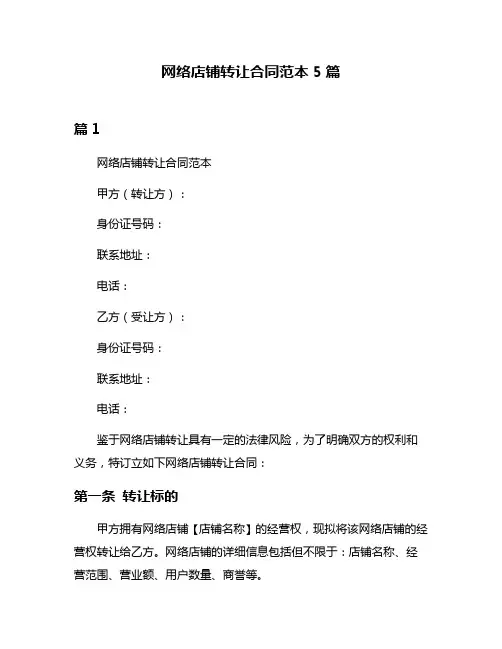 网络店铺转让合同范本 5 篇

篇 1

网络店铺转让合同范本

甲方（转让方）：

身份证号码：

联系地址：

电话：

乙方（受让方）：

身份证号码：

联系地址：

电话：

鉴于网络店铺转让具有一定的法律风险，为了明确双方的权利和义务，特订立如下网络店铺转让合同：

第一条 转让标的

甲方拥有网络店铺【店铺名称】的经营权，现拟将该网络店铺的经营权转让给乙方。网络店铺的详细信息包括但不限于：店铺名称、经营范围、营业额、用户数量、商誉等。